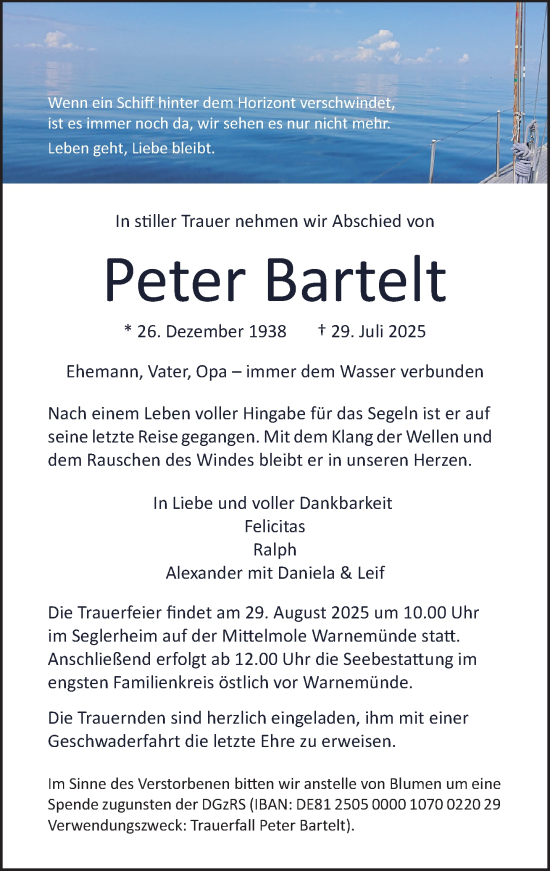 Wenn ein Schiff hinter dem Horizont verschwindet, ist es immer noch da, wir sehen es nur nicht mehr.

Leben geht, Liebe bleibt.

In stiller Trauer nehmen wir Abschied von

Peter Bartelt

* 26. Dezember 1938 † 29. Juli 2025

Ehemann, Vater, Opa – immer dem Wasser verbunden

Nach einem Leben voller Hingabe für das Segeln ist er auf seine letzte Reise gegangen. Mit dem Klang der Wellen und dem Rauschen des Windes bleibt er in unseren Herzen.

In Liebe und voller Dankbarkeit
Felicitas
Ralph
Alexander mit Daniela & Leif

Die Trauerfeier findet am 29. August 2025 um 10.00 Uhr im Seglerheim auf der Mittelmole Warnemünde statt. Anschließend erfolgt ab 12.00 Uhr die Seebestattung im engsten Familienkreis östlich vor Warnemünde.

Die Trauernden sind herzlich eingeladen, ihm mit einer Geschwaderfahrt die letzte Ehre zu erweisen.

Im Sinne des Verstorbenen bitten wir anstelle von Blumen um eine Spende zugunsten der DGzRS (IBAN: DE81 2505 0000 1070 0220 29 Verwendungszweck: Trauerfall Peter Bartelt).